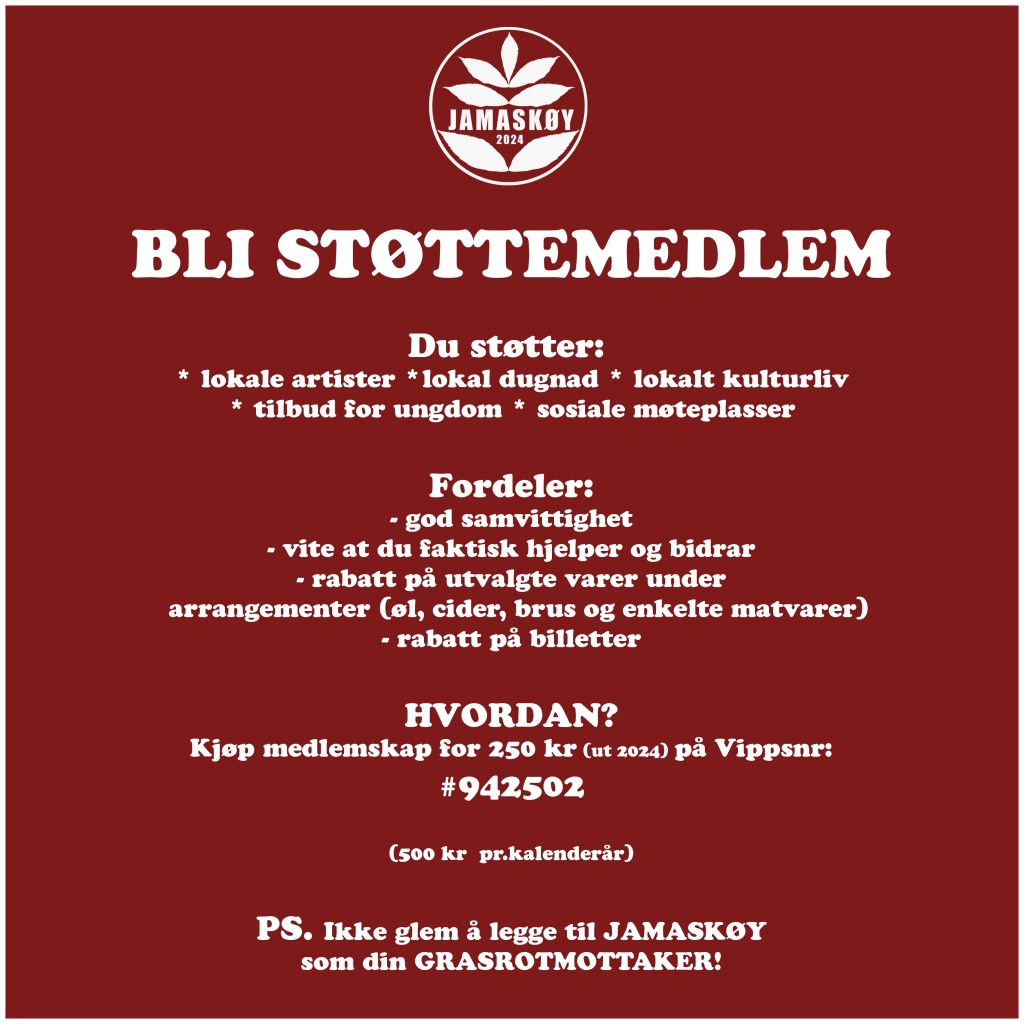 JAMASKØY
2024

BLI STØTTEMEDLEM

Du støtter:
* lokale artister * lokal dugnad * lokalt kulturliv
* tilbud for ungdom * sosiale møteplasser

Fordeler:
- god samvittighet
- vite at du faktisk hjelper og bidrar
- rabatt på utvalgte varer under arrangementer (øl, cider, brus og enkelte matvarer)
- rabatt på billetter

HVORDAN?
Kjøp medlemskap for 250 kr (ut 2024) på Vippsnr:
#942502

(500 kr pr.kalenderår)

PS. Ikke glem å legge til JAMASKØY som din GRASROTMOTTAKER!